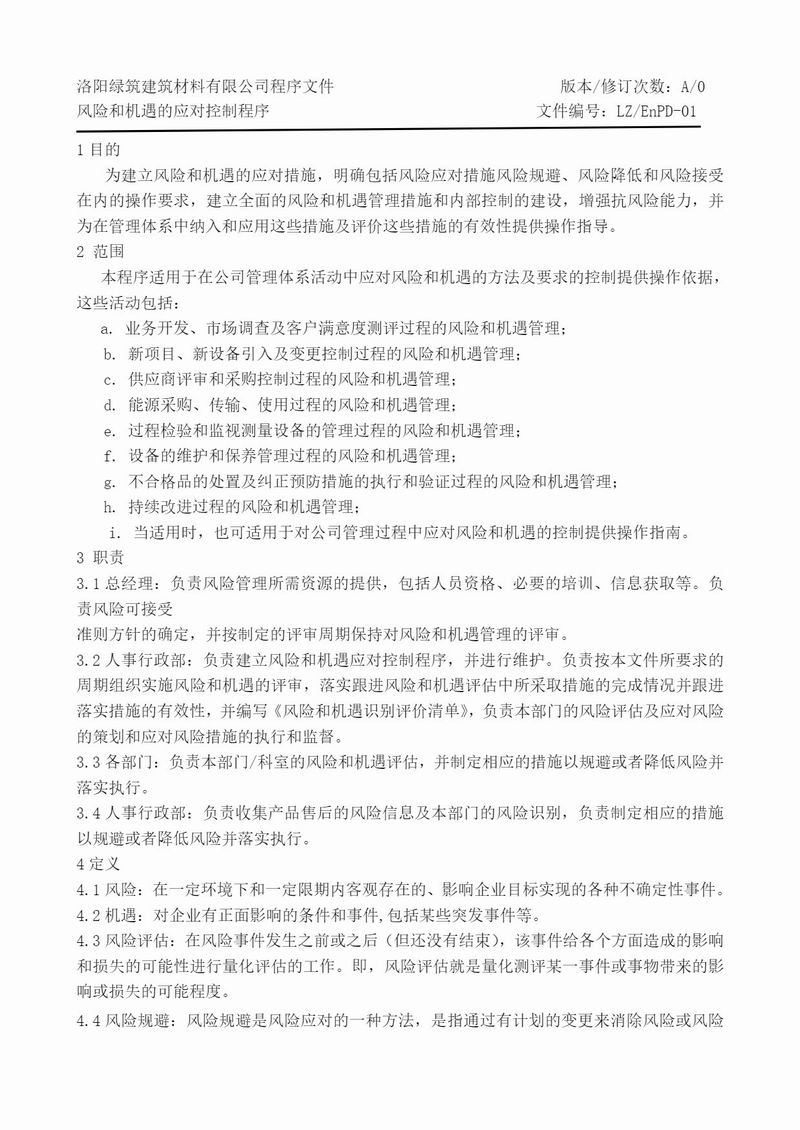 洛阳绿筑建筑材料有限公司程序文件　　　　　　　　　　版本/修订次数：A/0
风险和机遇的应对控制程序　　　　　　　　　　　　　　文件编号：LZ/EnPD-01

1 目的

为建立风险和机遇的应对措施，明确包括风险应对措施风险规避、风险降低和风险接受在内的操作要求，建立全面的风险和机遇管理措施和内部控制的建设，增强抗风险能力，并为在管理体系中纳入和应用这些措施及评价这些措施的有效性提供操作指导。

2 范围

本程序适用于在公司管理体系活动中应对风险和机遇的方法及要求的控制提供操作依据，这些活动包括：

a. 业务开发、市场调查及客户满意度测评过程的风险和机遇管理；

b. 新项目、新设备引入及变更控制过程的风险和机遇管理；

c. 供应商评审和采购控制过程的风险和机遇管理；

d. 能源采购、传输、使用过程的风险和机遇管理；

e. 过程检验和监视测量设备的管理过程的风险和机遇管理；

f. 设备的维护和保养管理过程的风险和机遇管理；

g. 不合格品的处置及纠正预防措施的执行和验证过程的风险和机遇管理；

h. 持续改进过程的风险和机遇管理；

i. 当适用时，也可适用于对公司管理过程中应对风险和机遇的控制提供操作指南。

3 职责

3.1 总经理：负责风险管理所需资源的提供，包括人员资格、必要的培训、信息获取等。负责风险可接受
准则方针的确定，并按制定的评审周期保持对风险和机遇管理的评审。

3.2 人事行政部：负责建立风险和机遇应对控制程序，并进行维护。负责按本文件所要求的周期组织实施风险和机遇的评审，落实跟进风险和机遇评估中所采取措施的完成情况并跟进落实措施的有效性，并编写《风险和机遇识别评价清单》，负责本部门的风险评估及应对风险的策划和应对风险措施的执行和监督。

3.3 各部门：负责本部门/科室的风险和机遇评估，并制定相应的措施以规避或者降低风险并落实执行。

3.4 人事行政部：负责收集产品售后的风险信息及本部门的风险识别，负责制定相应的措施以规避或者降低风险并落实执行。

4 定义

4.1 风险：在一定环境下和一定限期内客观存在的、影响企业目标实现的各种不确定性事件。

4.2 机遇：对企业有正面影响的条件和事件,包括某些突发事件等。

4.3 风险评估：在风险事件发生之前或之后（但还没有结束），该事件给各个方面造成的影响和损失的可能性进行量化评估的工作。即，风险评估就是量化测评某一事件或事物带来的影响或损失的可能程度。

4.4 风险规避：风险规避是风险应对的一种方法，是指通过有计划的变更来消除风险或风险